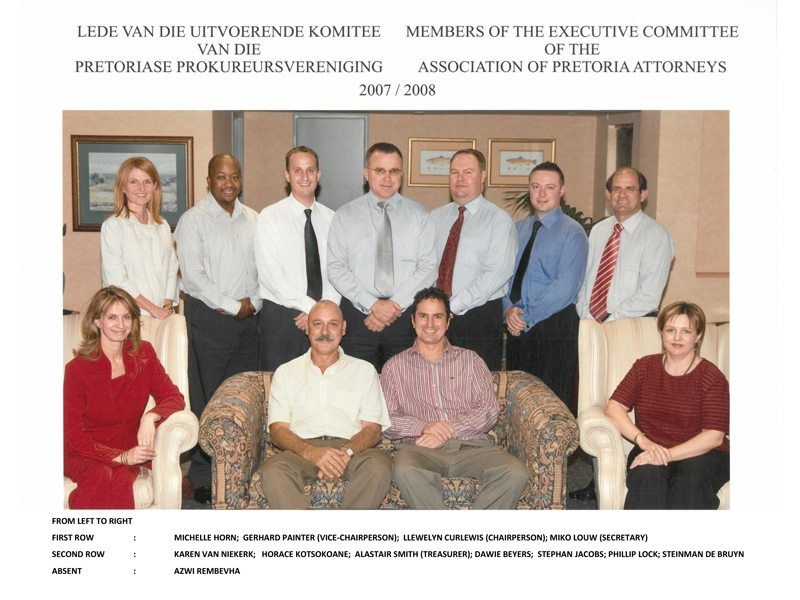 LEDE VAN DIE UITVOERENDE KOMITEE
VAN DIE
PRETORIASE PROKUREURSVERENIGING

MEMBERS OF THE EXECUTIVE COMMITTEE
OF THE
ASSOCIATION OF PRETORIA ATTORNEYS

2007 / 2008

FROM LEFT TO RIGHT
FIRST ROW : MICHELLE HORN; GERHARD PAINTER (VICE-CHAIRPERSON); LLEWELYN CURLEWIS (CHAIRPERSON); MIKO LOUW (SECRETARY)
SECOND ROW : KAREN VAN NIEKERK; HORACE KOTSOKOANE; ALASTAIR SMITH (TREASURER); DAWIE BEYERS; STEPHAN JACOBS; PHILLIP LOCK; STEINMAN DE BRUYN
ABSENT : AZWI REMBEVHA